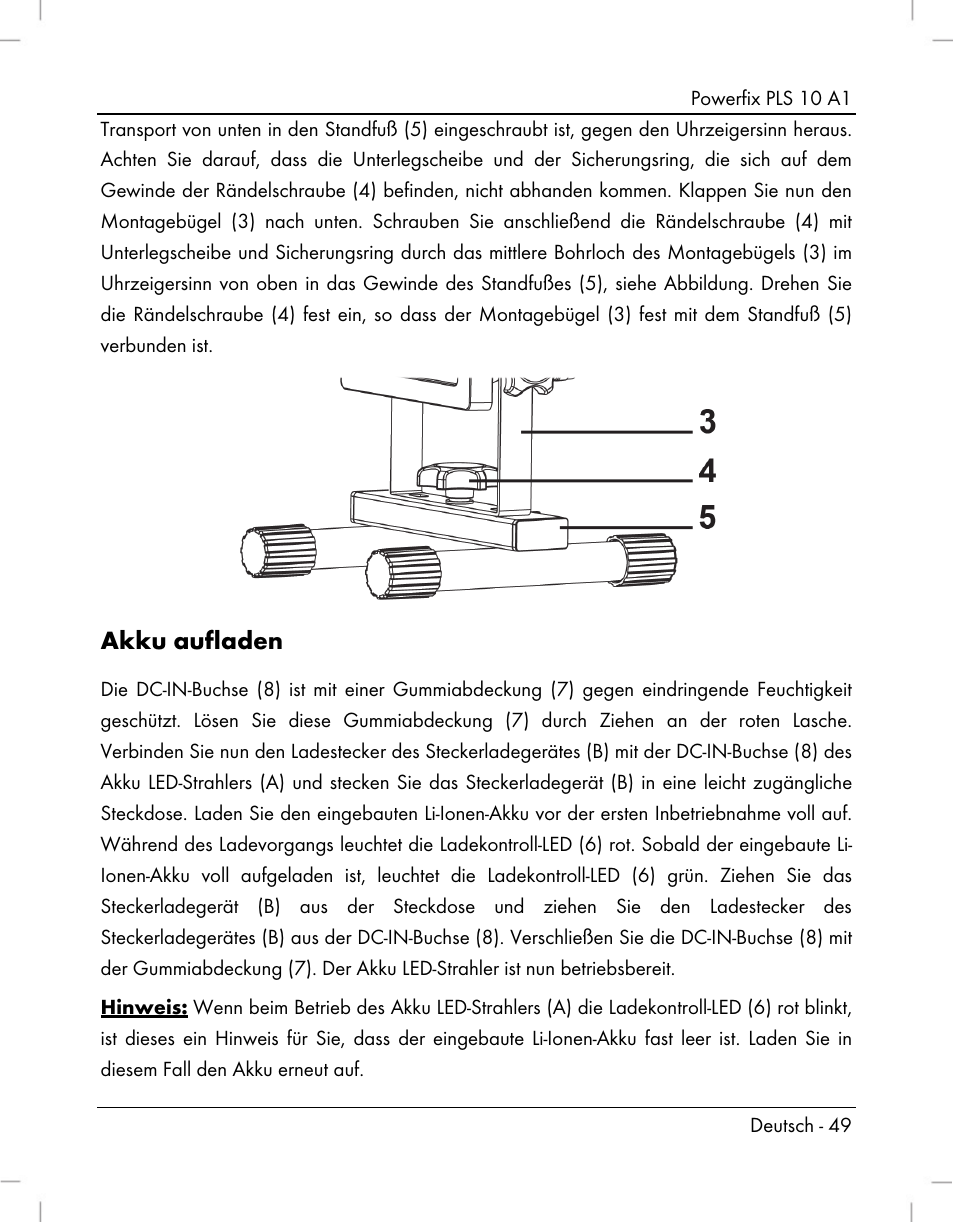 Powerfix PLS 10 A1

Transport von unten in den Standfuß (5) eingeschraubt ist, gegen den Uhrzeigersinn heraus. Achten Sie darauf, dass die Unterlegscheibe und der Sicherungsring, die sich auf dem Gewinde der Rändelschraube (4) befinden, nicht abhanden kommen. Klappen Sie nun den Montagebügel (3) nach unten. Schrauben Sie anschließend die Rändelschraube (4) mit Unterlegscheibe und Sicherungsring durch das mittlere Bohrloch des Montagebügels (3) im Uhrzeigersinn von oben in das Gewinde des Standfußes (5), siehe Abbildung. Drehen Sie die Rändelschraube (4) fest ein, so dass der Montagebügel (3) fest mit dem Standfuß (5) verbunden ist.

3
4
5

Akku aufladen

Die DC-IN-Buchse (8) ist mit einer Gummiabdeckung (7) gegen eindringende Feuchtigkeit geschützt. Lösen Sie diese Gummiabdeckung (7) durch Ziehen an der roten Lasche. Verbinden Sie nun den Ladestecker des Steckerladegerätes (B) mit der DC-IN-Buchse (8) des Akku LED-Strahlers (A) und stecken Sie das Steckerladegerät (B) in eine leicht zugängliche Steckdose. Laden Sie den eingebauten Li-Ionen-Akku vor der ersten Inbetriebnahme voll auf. Während des Ladevorgangs leuchtet die Ladekontroll-LED (6) rot. Sobald der eingebaute Li-Ionen-Akku voll aufgeladen ist, leuchtet die Ladekontroll-LED (6) grün. Ziehen Sie das Steckerladegerät (B) aus der Steckdose und ziehen Sie den Ladestecker des Steckerladegerätes (B) aus der DC-IN-Buchse (8). Verschließen Sie die DC-IN-Buchse (8) mit der Gummiabdeckung (7). Der Akku LED-Strahler ist nun betriebsbereit.

Hinweis: Wenn beim Betrieb des Akku LED-Strahlers (A) die Ladekontroll-LED (6) rot blinkt, ist dieses ein Hinweis für Sie, dass der eingebaute Li-Ionen-Akku fast leer ist. Laden Sie in diesem Fall den Akku erneut auf.

Deutsch - 49